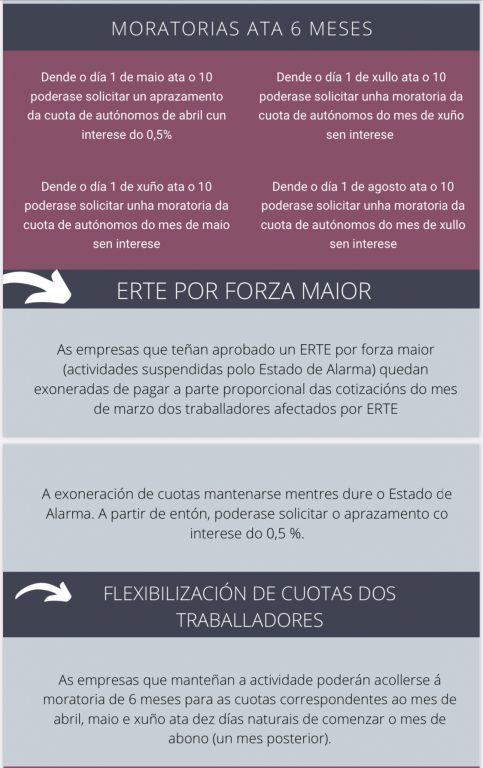 MORATORIAS ATA 6 MESES

Dende o día 1 de maio ata o 10 poderase solicitar un aprazamento da cuota de autónomos de abril cun interese do 0,5%

Dende o día 1 de xuño ata o 10 poderase solicitar unha moratoria da cuota de autónomos do mes de maio sen interese

Dende o día 1 de xullo ata o 10 poderase solicitar unha moratoria da cuota de autónomos do mes de xuño sen interese

Dende o día 1 de agosto ata o 10 poderase solicitar unha moratoria da cuota de autónomos do mes de xullo sen interese

ERTE POR FORZA MAIOR

As empresas que teñan aprobado un ERTE por forza maior (actividades suspendidas polo Estado de Alarma) quedan exoneradas de pagar a parte proporcional das cotizacións do mes de marzo dos traballadores afectados por ERTE

A exoneración de cuotas mantenarse mentres dure o Estado de Alarma. A partir de entón, poderase solicitar o aprazamento co interese do 0,5 %.

FLEXIBILIZACIÓN DE CUOTAS DOS TRABALLADORES

As empresas que manteñan a actividade poderán acollerse á moratoria de 6 meses para as cuotas correspondentes ao mes de abril, maio e xuño ata dez días naturais de comenzar o mes de abono (un mes posterior).